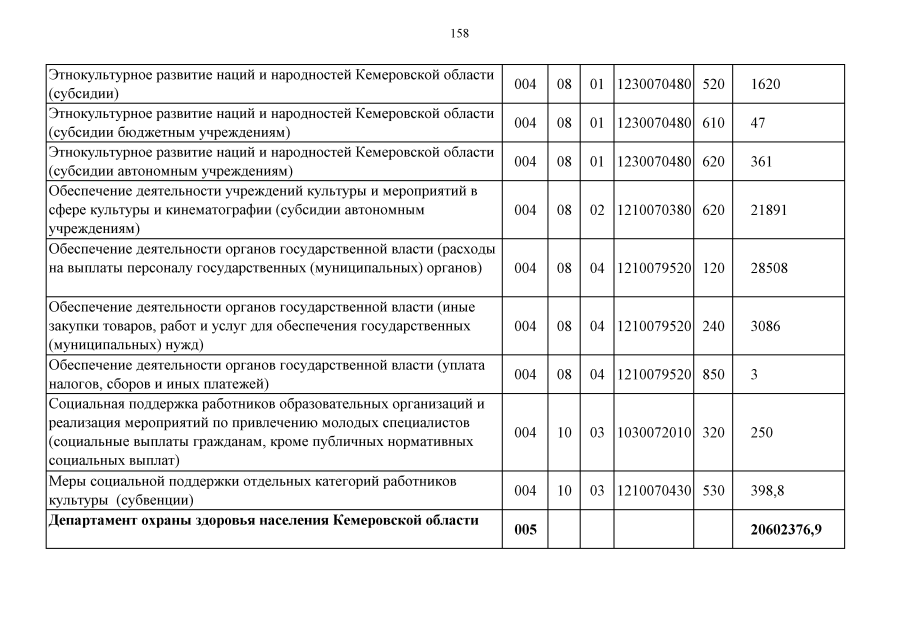 158

| | | | | | | |
|---|---|---|---|---|---|---|
| Этнокультурное развитие наций и народностей Кемеровской области (субсидии) | 004 | 08 | 01 | 1230070480 | 520 | 1620 |
| Этнокультурное развитие наций и народностей Кемеровской области (субсидии бюджетным учреждениям) | 004 | 08 | 01 | 1230070480 | 610 | 47 |
| Этнокультурное развитие наций и народностей Кемеровской области (субсидии автономным учреждениям) | 004 | 08 | 01 | 1230070480 | 620 | 361 |
| Обеспечение деятельности учреждений культуры и мероприятий в сфере культуры и кинематографии (субсидии автономным учреждениям) | 004 | 08 | 02 | 1210070380 | 620 | 21891 |
| Обеспечение деятельности органов государственной власти (расходы на выплаты персоналу государственных (муниципальных) органов) | 004 | 08 | 04 | 1210079520 | 120 | 28508 |
| Обеспечение деятельности органов государственной власти (иные закупки товаров, работ и услуг для обеспечения государственных (муниципальных) нужд) | 004 | 08 | 04 | 1210079520 | 240 | 3086 |
| Обеспечение деятельности органов государственной власти (уплата налогов, сборов и иных платежей) | 004 | 08 | 04 | 1210079520 | 850 | 3 |
| Социальная поддержка работников образовательных организаций и реализация мероприятий по привлечению молодых специалистов (социальные выплаты гражданам, кроме публичных нормативных социальных выплат) | 004 | 10 | 03 | 1030072010 | 320 | 250 |
| Меры социальной поддержки отдельных категорий работников культуры (субвенции) | 004 | 10 | 03 | 1210070430 | 530 | 398,8 |
| **Департамент охраны здоровья населения Кемеровской области** | **005** | | | | | **20602376,9** |